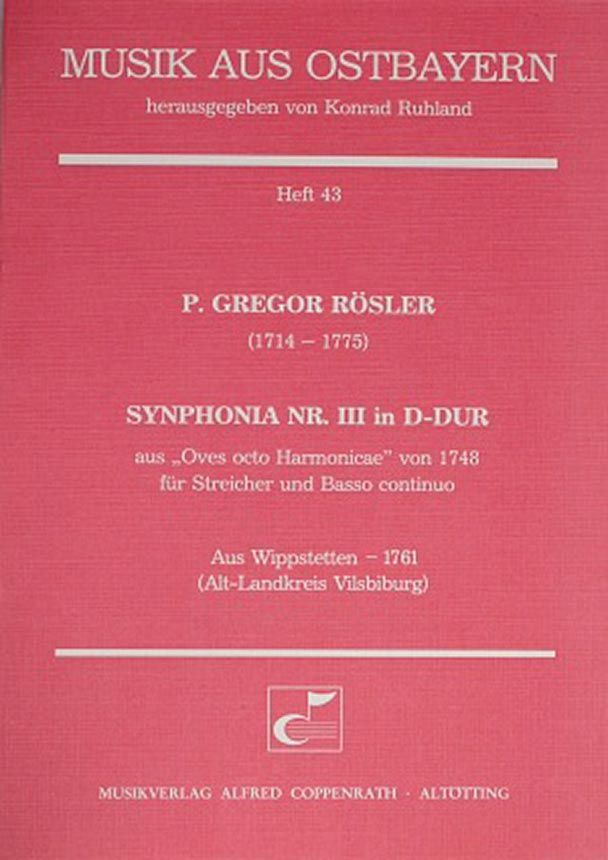 MUSIK AUS OSTBAYERN
herausgegeben von Konrad Ruhland

Heft 43

P. GREGOR RÖSLER
(1714 – 1775)

SYNPHONIA NR. III in D-DUR
aus „Oves octo Harmonicae" von 1748
für Streicher und Basso continuo

Aus Wippstetten – 1761
(Alt-Landkreis Vilsbiburg)

MUSIKVERLAG ALFRED COPPENRATH · ALTÖTTING